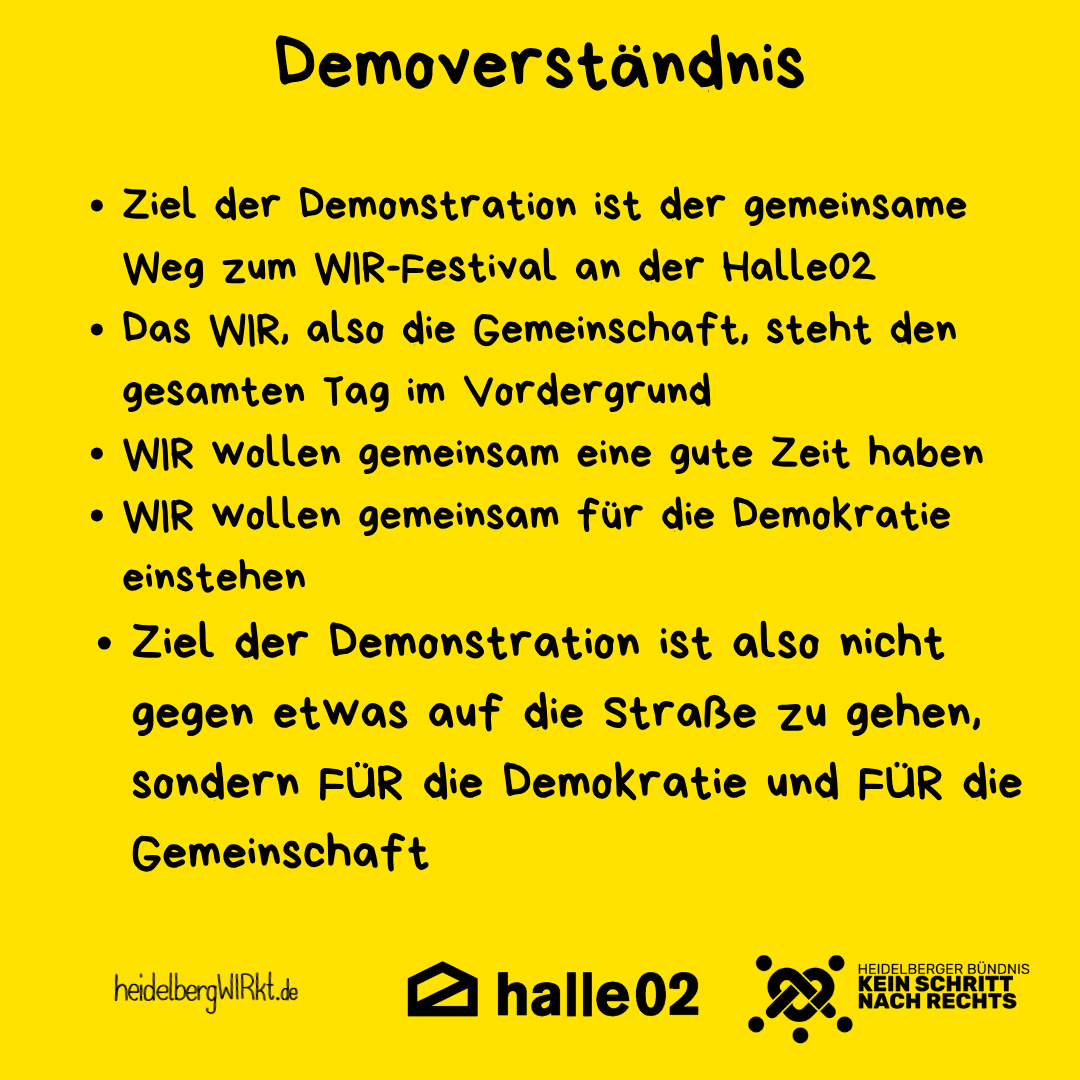 Demoverständnis

• Ziel der Demonstration ist der gemeinsame Weg zum WIR-Festival an der Halle02
• Das WIR, also die Gemeinschaft, steht den gesamten Tag im Vordergrund
• WIR wollen gemeinsam eine gute Zeit haben
• WIR wollen gemeinsam für die Demokratie einstehen
• Ziel der Demonstration ist also nicht gegen etwas auf die Straße zu gehen, sondern FÜR die Demokratie und FÜR die Gemeinschaft

heidelbergWIRkt.de

halle02

HEIDELBERGER BÜNDNIS
KEIN SCHRITT
NACH RECHTS